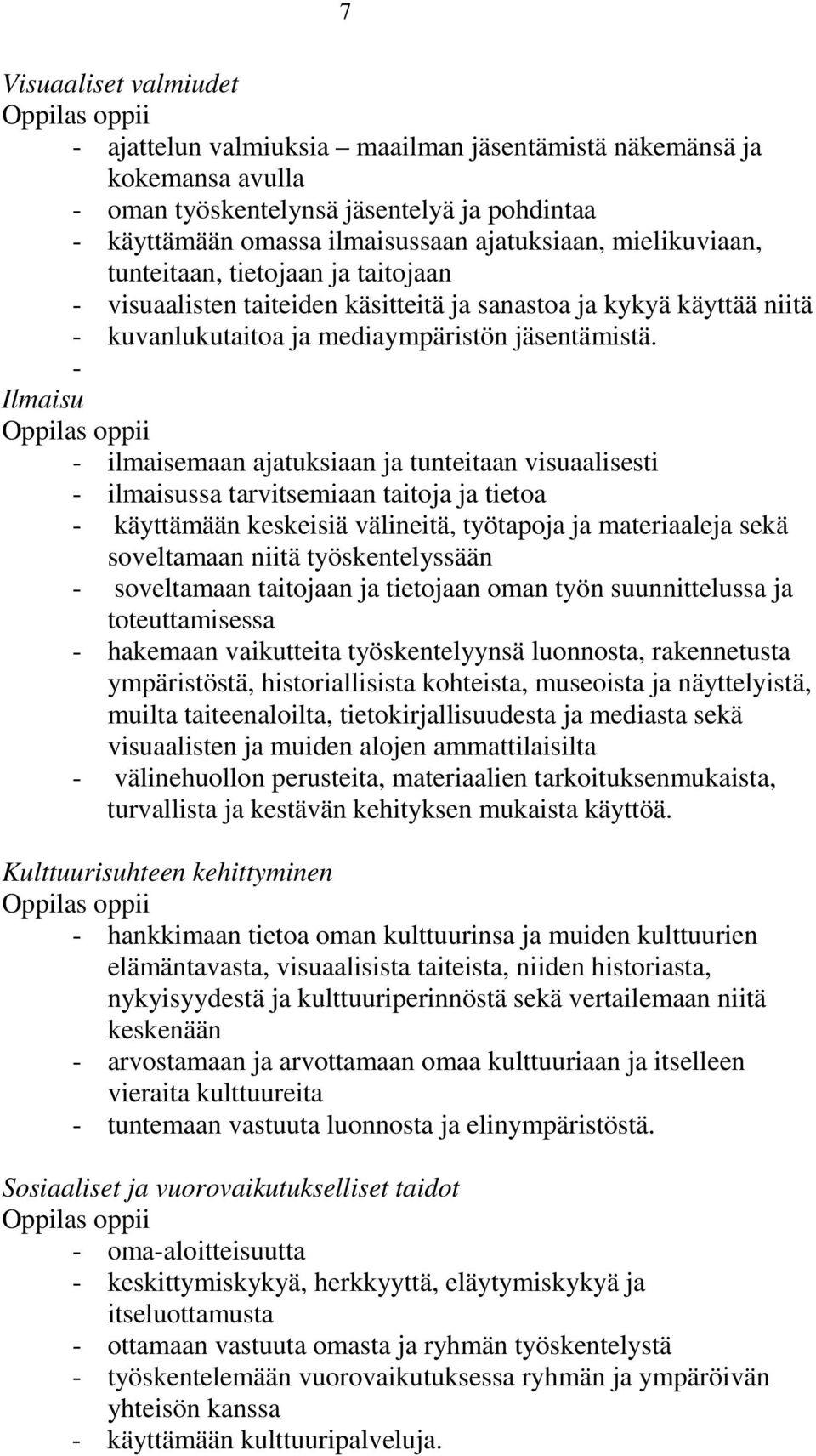 7

Visuaaliset valmiudet
Oppilas oppii
- ajattelun valmiuksia – maailman jäsentämistä näkemänsä ja kokemansa avulla
- oman työskentelynsä jäsentelyä ja pohdintaa
- käyttämään omassa ilmaisussaan ajatuksiaan, mielikuviaan, tunteitaan, tietojaan ja taitojaan
- visuaalisten taiteiden käsitteitä ja sanastoa ja kykyä käyttää niitä
- kuvanlukutaitoa ja mediaympäristön jäsentämistä.
-
Ilmaisu
Oppilas oppii
- ilmaisemaan ajatuksiaan ja tunteitaan visuaalisesti
- ilmaisussa tarvitsemiaan taitoja ja tietoa
- käyttämään keskeisiä välineitä, työtapoja ja materiaaleja sekä soveltamaan niitä työskentelyssään
- soveltamaan taitojaan ja tietojaan oman työn suunnittelussa ja toteuttamisessa
- hakemaan vaikutteita työskentelyynsä luonnosta, rakennetusta ympäristöstä, historiallisista kohteista, museoista ja näyttelyistä, muilta taiteenaloilta, tietokirjallisuudesta ja mediasta sekä visuaalisten ja muiden alojen ammattilaisilta
- välinehuollon perusteita, materiaalien tarkoituksenmukaista, turvallista ja kestävän kehityksen mukaista käyttöä.

Kulttuurisuhteen kehittyminen
Oppilas oppii
- hankkimaan tietoa oman kulttuurinsa ja muiden kulttuurien elämäntavasta, visuaalisista taiteista, niiden historiasta, nykyisyydestä ja kulttuuriperinnöstä sekä vertailemaan niitä keskenään
- arvostamaan ja arvottamaan omaa kulttuuriaan ja itselleen vieraita kulttuureita
- tuntemaan vastuuta luonnosta ja elinympäristöstä.

Sosiaaliset ja vuorovaikutukselliset taidot
Oppilas oppii
- oma-aloitteisuutta
- keskittymiskykyä, herkkyyttä, eläytymiskykyä ja itseluottamusta
- ottamaan vastuuta omasta ja ryhmän työskentelystä
- työskentelemään vuorovaikutuksessa ryhmän ja ympäröivän yhteisön kanssa
- käyttämään kulttuuripalveluja.